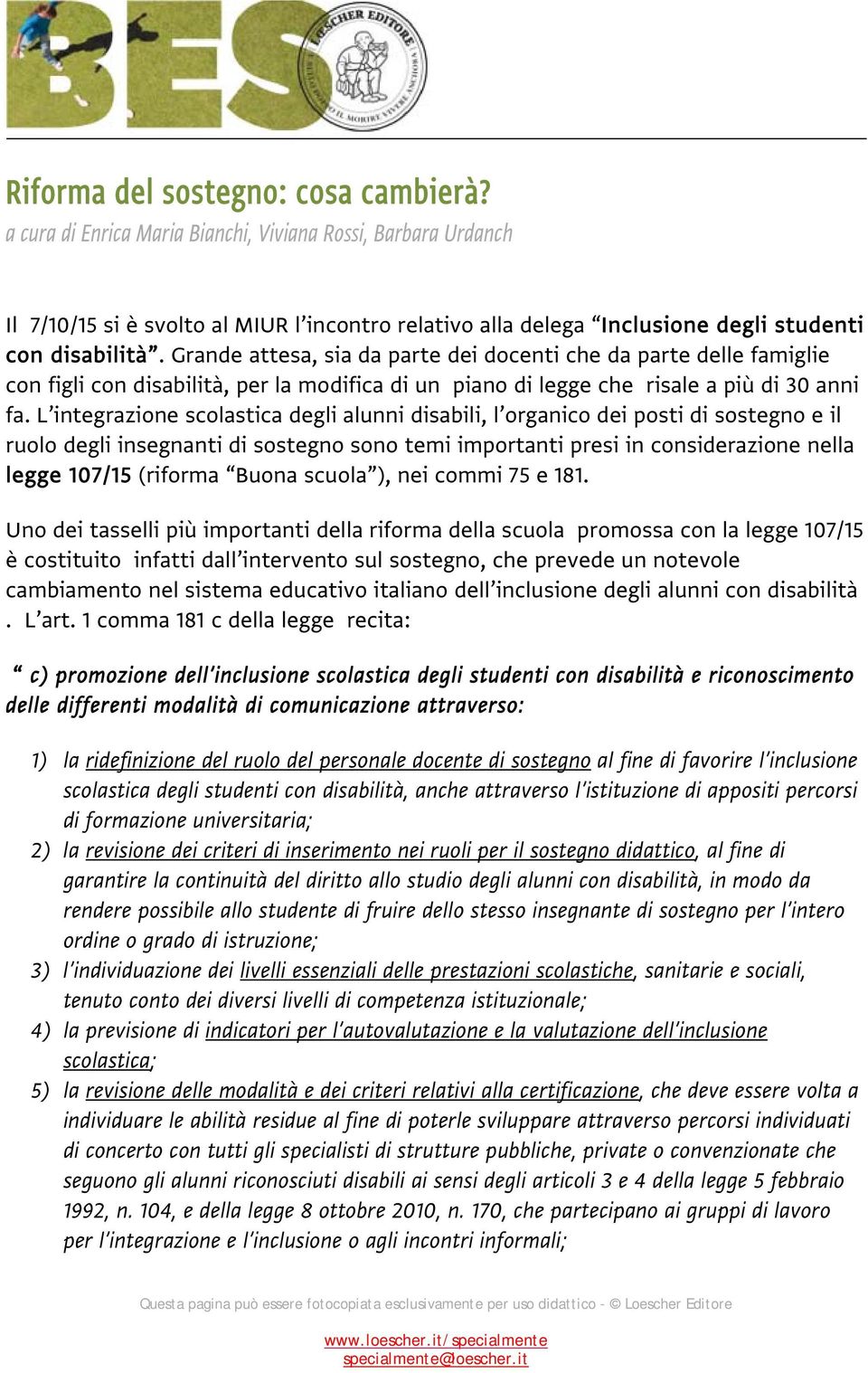 BES

LOESCHER EDITORE

Riforma del sostegno: cosa cambierà?
a cura di Enrica Maria Bianchi, Viviana Rossi, Barbara Urdanch

Il 7/10/15 si è svolto al MIUR l'incontro relativo alla delega "Inclusione degli studenti con disabilità". Grande attesa, sia da parte dei docenti che da parte delle famiglie con figli con disabilità, per la modifica di un piano di legge che risale a più di 30 anni fa. L'integrazione scolastica degli alunni disabili, l'organico dei posti di sostegno e il ruolo degli insegnanti di sostegno sono temi importanti presi in considerazione nella legge 107/15 (riforma "Buona scuola"), nei commi 75 e 181.

Uno dei tasselli più importanti della riforma della scuola promossa con la legge 107/15 è costituito infatti dall'intervento sul sostegno, che prevede un notevole cambiamento nel sistema educativo italiano dell'inclusione degli alunni con disabilità . L'art. 1 comma 181 c della legge recita:

" c) promozione dell'inclusione scolastica degli studenti con disabilità e riconoscimento delle differenti modalità di comunicazione attraverso:

1) la ridefinizione del ruolo del personale docente di sostegno al fine di favorire l'inclusione scolastica degli studenti con disabilità, anche attraverso l'istituzione di appositi percorsi di formazione universitaria;
2) la revisione dei criteri di inserimento nei ruoli per il sostegno didattico, al fine di garantire la continuità del diritto allo studio degli alunni con disabilità, in modo da rendere possibile allo studente di fruire dello stesso insegnante di sostegno per l'intero ordine o grado di istruzione;
3) l'individuazione dei livelli essenziali delle prestazioni scolastiche, sanitarie e sociali, tenuto conto dei diversi livelli di competenza istituzionale;
4) la previsione di indicatori per l'autovalutazione e la valutazione dell'inclusione scolastica;
5) la revisione delle modalità e dei criteri relativi alla certificazione, che deve essere volta a individuare le abilità residue al fine di poterle sviluppare attraverso percorsi individuati di concerto con tutti gli specialisti di strutture pubbliche, private o convenzionate che seguono gli alunni riconosciuti disabili ai sensi degli articoli 3 e 4 della legge 5 febbraio 1992, n. 104, e della legge 8 ottobre 2010, n. 170, che partecipano ai gruppi di lavoro per l'integrazione e l'inclusione o agli incontri informali;

Questa pagina può essere fotocopiata esclusivamente per uso didattico - © Loescher Editore

www.loescher.it/specialmente
specialmente@loescher.it